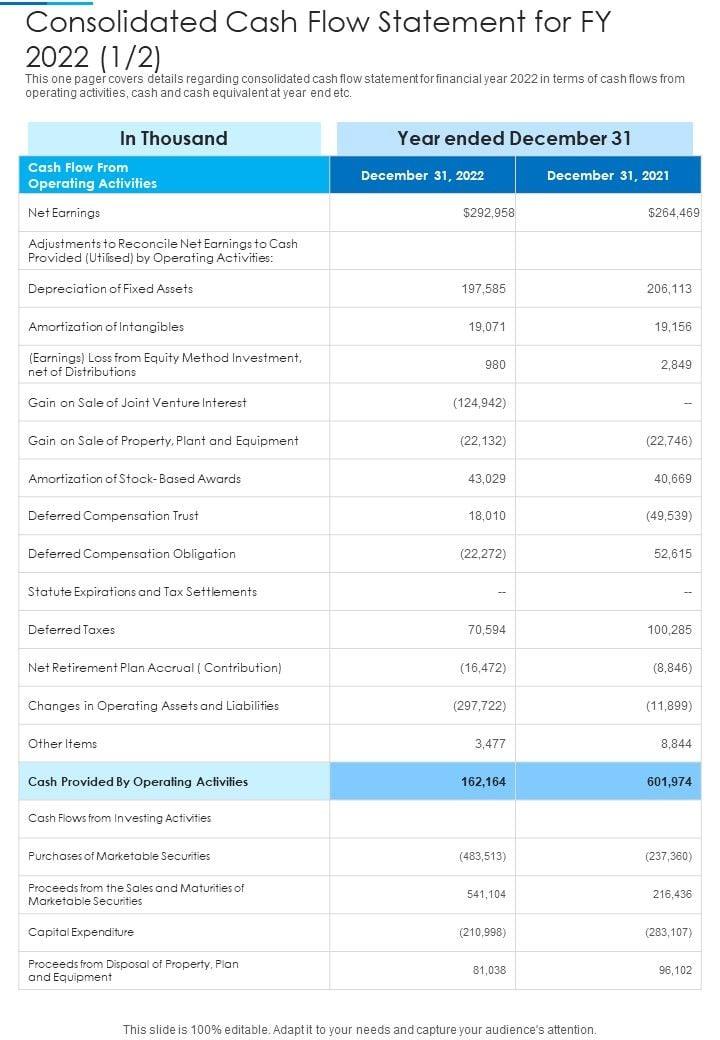 Consolidated Cash Flow Statement for FY 2022 (1/2)

This one pager covers details regarding consolidated cash flow statement for financial year 2022 in terms of cash flows from operating activities, cash and cash equivalent at year end etc.

| In Thousand | Year ended December 31 | |
|---|---|---|
| Cash Flow From Operating Activities | December 31, 2022 | December 31, 2021 |
| Net Earnings | $292,958 | $264,469 |
| Adjustments to Reconcile Net Earnings to Cash Provided (Utilised) by Operating Activities: | | |
| Depreciation of Fixed Assets | 197,585 | 206,113 |
| Amortization of Intangibles | 19,071 | 19,156 |
| (Earnings) Loss from Equity Method Investment, net of Distributions | 980 | 2,849 |
| Gain on Sale of Joint Venture Interest | (124,942) | -- |
| Gain on Sale of Property, Plant and Equipment | (22,132) | (22,746) |
| Amortization of Stock- Based Awards | 43,029 | 40,669 |
| Deferred Compensation Trust | 18,010 | (49,539) |
| Deferred Compensation Obligation | (22,272) | 52,615 |
| Statute Expirations and Tax Settlements | -- | -- |
| Deferred Taxes | 70,594 | 100,285 |
| Net Retirement Plan Accrual ( Contribution) | (16,472) | (8,846) |
| Changes in Operating Assets and Liabilities | (297,722) | (11,899) |
| Other Items | 3,477 | 8,844 |
| Cash Provided By Operating Activities | 162,164 | 601,974 |
| Cash Flows from Investing Activities | | |
| Purchases of Marketable Securities | (483,513) | (237,360) |
| Proceeds from the Sales and Maturities of Marketable Securities | 541,104 | 216,436 |
| Capital Expenditure | (210,998) | (283,107) |
| Proceeds from Disposal of Property, Plan and Equipment | 81,038 | 96,102 |

This slide is 100% editable. Adapt it to your needs and capture your audience's attention.